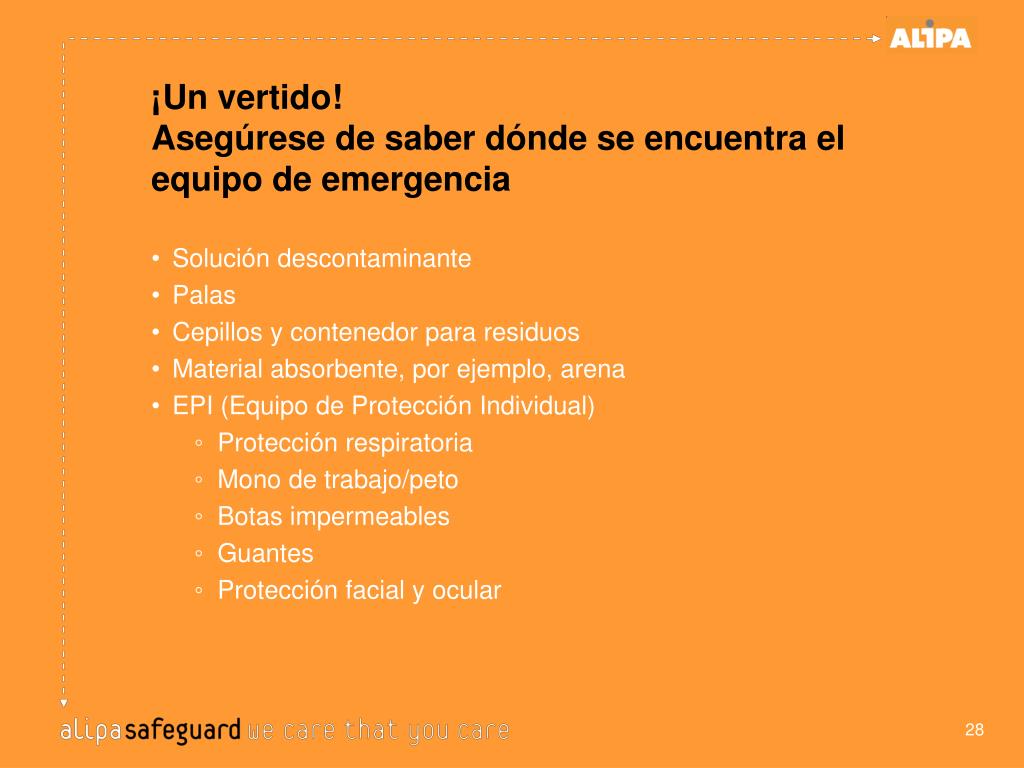 ALIPA

¡Un vertido!
Asegúrese de saber dónde se encuentra el equipo de emergencia

• Solución descontaminante
• Palas
• Cepillos y contenedor para residuos
• Material absorbente, por ejemplo, arena
• EPI (Equipo de Protección Individual)
◦ Protección respiratoria
◦ Mono de trabajo/peto
◦ Botas impermeables
◦ Guantes
◦ Protección facial y ocular

alipasafeguard we care that you care

28